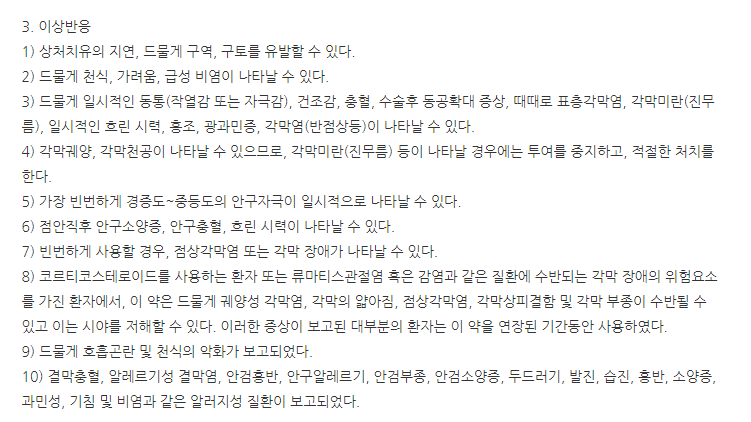 3. 이상반응
1) 상처치유의 지연, 드물게 구역, 구토를 유발할 수 있다.
2) 드물게 천식, 가려움, 급성 비염이 나타날 수 있다.
3) 드물게 일시적인 동통(작열감 또는 자극감), 건조감, 충혈, 수술후 동공확대 증상, 때때로 표층각막염, 각막미란(진무름), 일시적인 흐린 시력, 홍조, 광과민증, 각막염(반점상등)이 나타날 수 있다.
4) 각막궤양, 각막천공이 나타날 수 있으므로, 각막미란(진무름) 등이 나타날 경우에는 투여를 중지하고, 적절한 처치를 한다.
5) 가장 빈번하게 경증도~중등도의 안구자극이 일시적으로 나타날 수 있다.
6) 점안직후 안구소양증, 안구충혈, 흐린 시력이 나타날 수 있다.
7) 빈번하게 사용할 경우, 점상각막염 또는 각막 장애가 나타날 수 있다.
8) 코르티코스테로이드를 사용하는 환자 또는 류마티스관절염 혹은 감염과 같은 질환에 수반되는 각막 장애의 위험요소를 가진 환자에서, 이 약은 드물게 궤양성 각막염, 각막의 얇아짐, 점상각막염, 각막상피결함 및 각막 부종이 수반될 수 있고 이는 시야를 저해할 수 있다. 이러한 증상이 보고된 대부분의 환자는 이 약을 연장된 기간동안 사용하였다.
9) 드물게 호흡곤란 및 천식의 악화가 보고되었다.
10) 결막충혈, 알레르기성 결막염, 안검홍반, 안구알레르기, 안검부종, 안검소양증, 두드러기, 발진, 습진, 홍반, 소양증, 과민성, 기침 및 비염과 같은 알러지성 질환이 보고되었다.